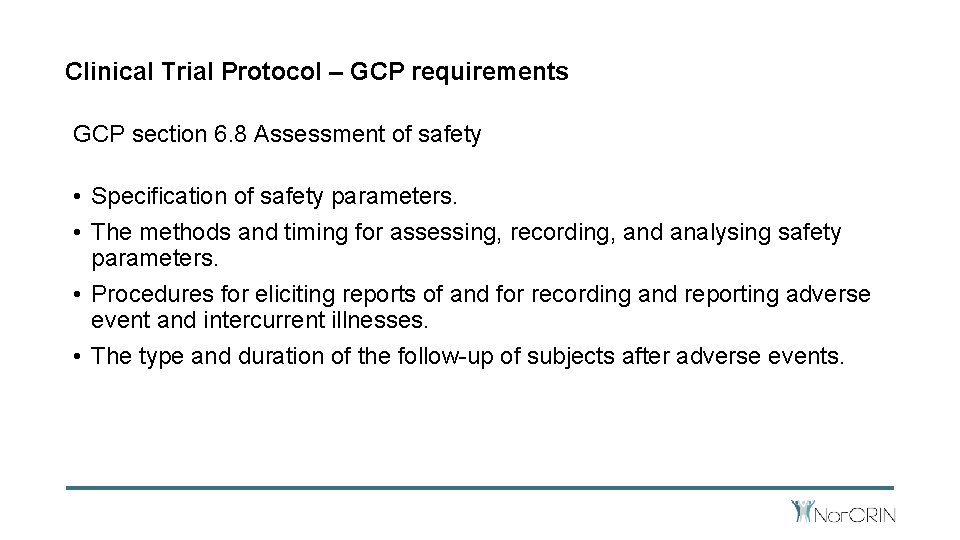 Clinical Trial Protocol – GCP requirements

GCP section 6.8 Assessment of safety

• Specification of safety parameters.
• The methods and timing for assessing, recording, and analysing safety parameters.
• Procedures for eliciting reports of and for recording and reporting adverse event and intercurrent illnesses.
• The type and duration of the follow-up of subjects after adverse events.

NorCRIN